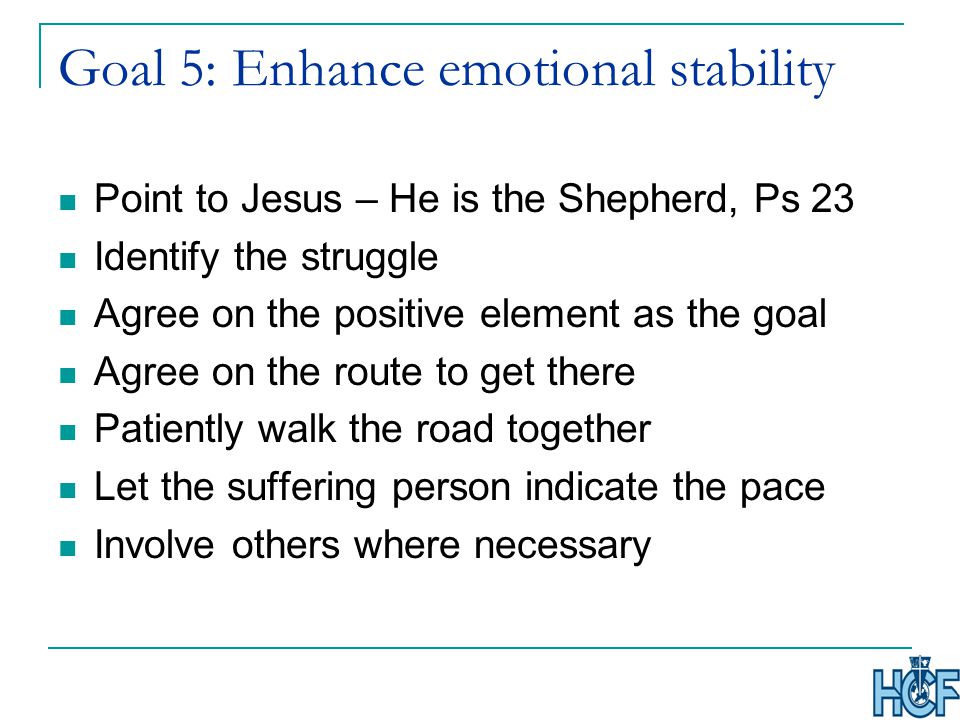 Goal 5: Enhance emotional stability

- Point to Jesus – He is the Shepherd, Ps 23
- Identify the struggle
- Agree on the positive element as the goal
- Agree on the route to get there
- Patiently walk the road together
- Let the suffering person indicate the pace
- Involve others where necessary

HCF